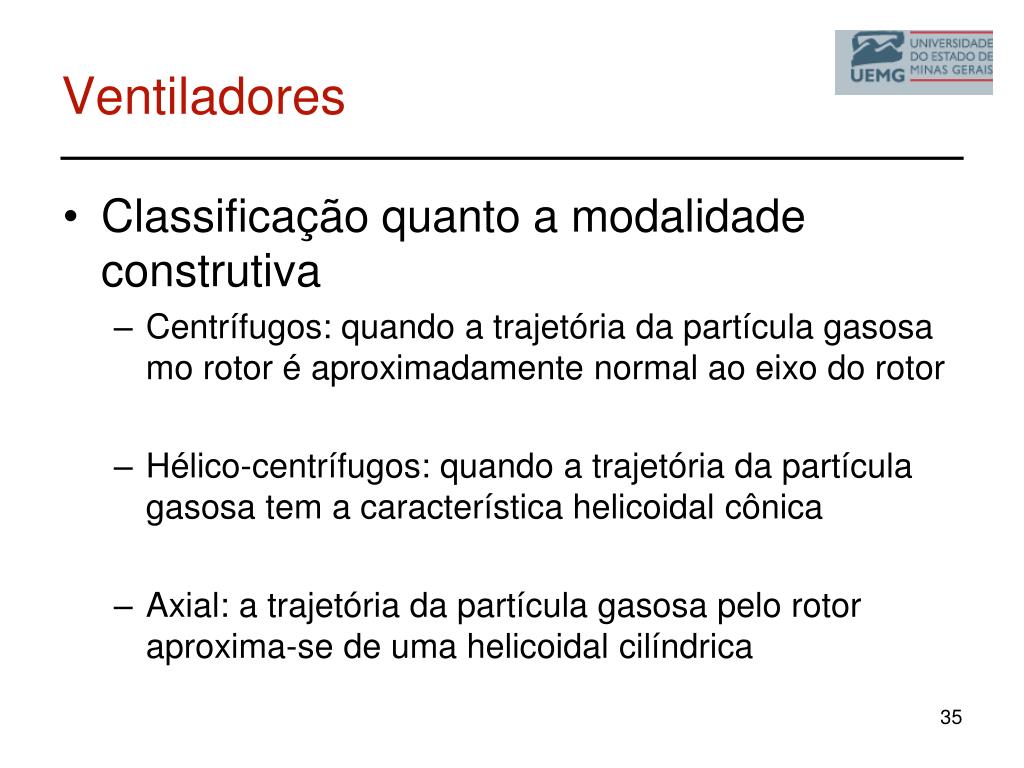 Ventiladores

UEMG UNIVERSIDADE DO ESTADO DE MINAS GERAIS

• Classificação quanto a modalidade construtiva

– Centrífugos: quando a trajetória da partícula gasosa mo rotor é aproximadamente normal ao eixo do rotor

– Hélico-centrífugos: quando a trajetória da partícula gasosa tem a característica helicoidal cônica

– Axial: a trajetória da partícula gasosa pelo rotor aproxima-se de uma helicoidal cilíndrica

35